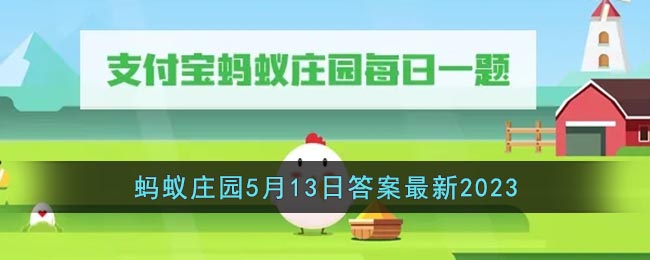 支付宝蚂蚁庄园每日一题

蚂蚁庄园5月13日答案最新2023